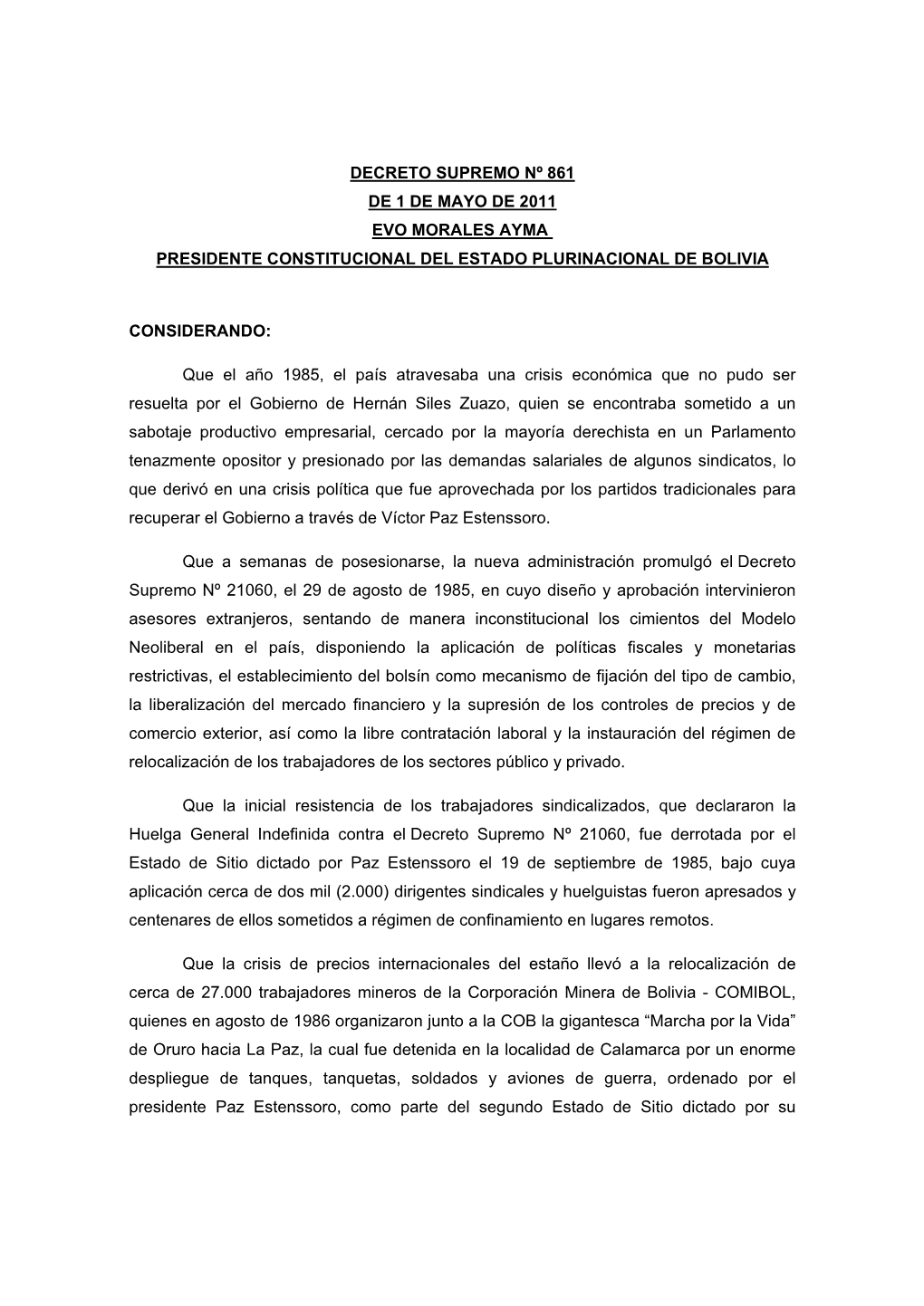 DECRETO SUPREMO Nº 861
DE 1 DE MAYO DE 2011
EVO MORALES AYMA
PRESIDENTE CONSTITUCIONAL DEL ESTADO PLURINACIONAL DE BOLIVIA

CONSIDERANDO:

Que el año 1985, el país atravesaba una crisis económica que no pudo ser resuelta por el Gobierno de Hernán Siles Zuazo, quien se encontraba sometido a un sabotaje productivo empresarial, cercado por la mayoría derechista en un Parlamento tenazmente opositor y presionado por las demandas salariales de algunos sindicatos, lo que derivó en una crisis política que fue aprovechada por los partidos tradicionales para recuperar el Gobierno a través de Víctor Paz Estenssoro.

Que a semanas de posesionarse, la nueva administración promulgó el Decreto Supremo Nº 21060, el 29 de agosto de 1985, en cuyo diseño y aprobación intervinieron asesores extranjeros, sentando de manera inconstitucional los cimientos del Modelo Neoliberal en el país, disponiendo la aplicación de políticas fiscales y monetarias restrictivas, el establecimiento del bolsín como mecanismo de fijación del tipo de cambio, la liberalización del mercado financiero y la supresión de los controles de precios y de comercio exterior, así como la libre contratación laboral y la instauración del régimen de relocalización de los trabajadores de los sectores público y privado.

Que la inicial resistencia de los trabajadores sindicalizados, que declararon la Huelga General Indefinida contra el Decreto Supremo Nº 21060, fue derrotada por el Estado de Sitio dictado por Paz Estenssoro el 19 de septiembre de 1985, bajo cuya aplicación cerca de dos mil (2.000) dirigentes sindicales y huelguistas fueron apresados y centenares de ellos sometidos a régimen de confinamiento en lugares remotos.

Que la crisis de precios internacionales del estaño llevó a la relocalización de cerca de 27.000 trabajadores mineros de la Corporación Minera de Bolivia - COMIBOL, quienes en agosto de 1986 organizaron junto a la COB la gigantesca “Marcha por la Vida” de Oruro hacia La Paz, la cual fue detenida en la localidad de Calamarca por un enorme despliegue de tanques, tanquetas, soldados y aviones de guerra, ordenado por el presidente Paz Estenssoro, como parte del segundo Estado de Sitio dictado por su